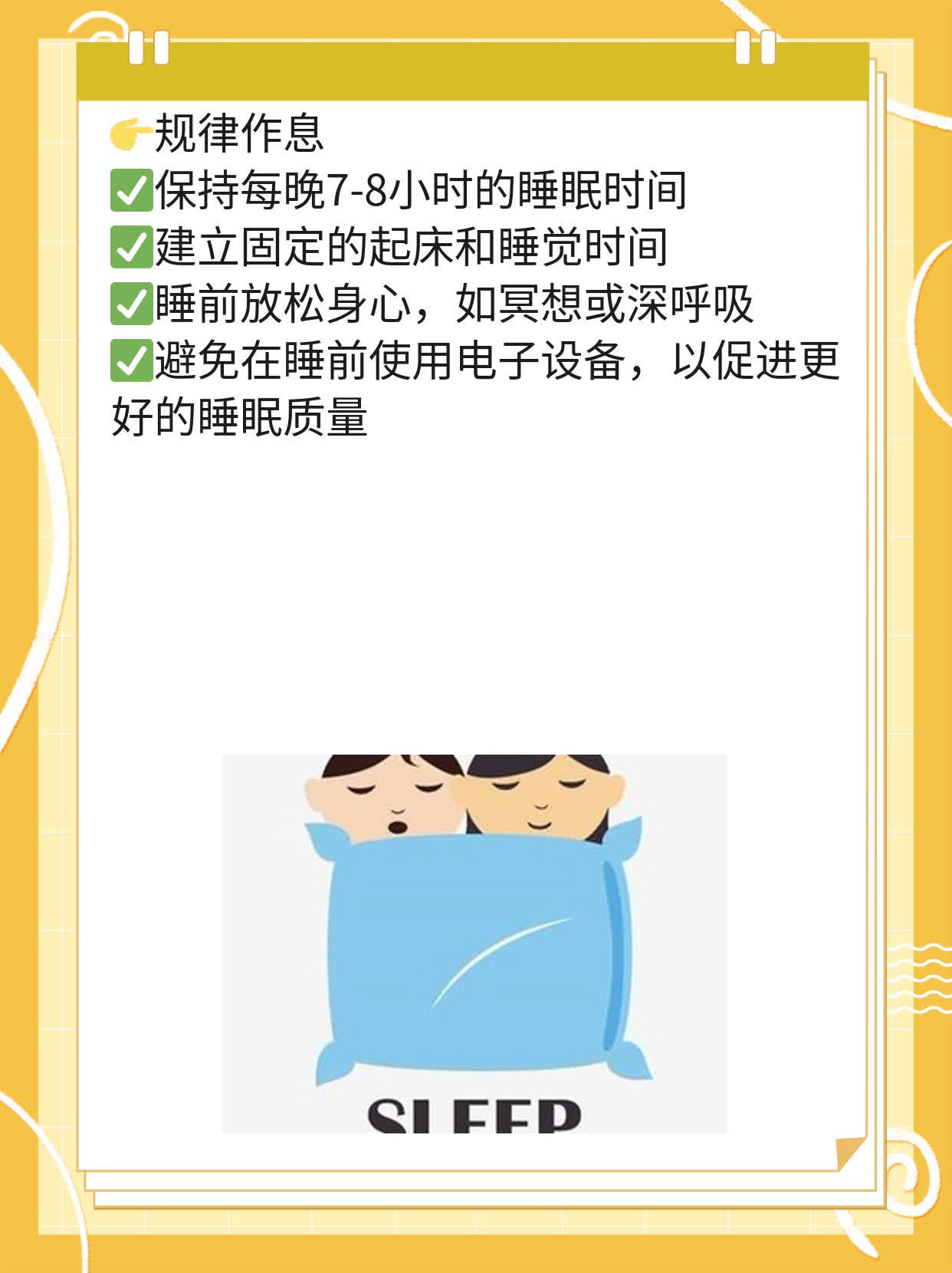 👉规律作息
✅保持每晚7-8小时的睡眠时间
✅建立固定的起床和睡觉时间
✅睡前放松身心，如冥想或深呼吸
✅避免在睡前使用电子设备，以促进更好的睡眠质量

SLEEP